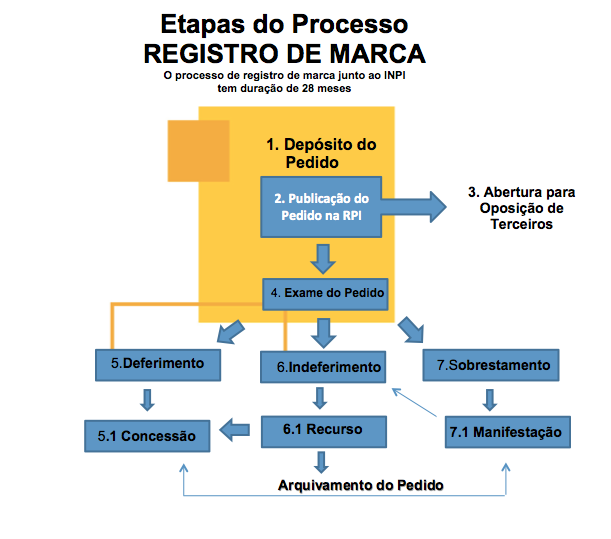 Etapas do Processo
REGISTRO DE MARCA
O processo de registro de marca junto ao INPI tem duração de 28 meses

1. Depósito do Pedido

2. Publicação do Pedido na RPI

3. Abertura para Oposição de Terceiros

4. Exame do Pedido

5.Deferimento

6.Indeferimento

7.Sobrestamento

5.1 Concessão

6.1 Recurso

7.1 Manifestação

Arquivamento do Pedido